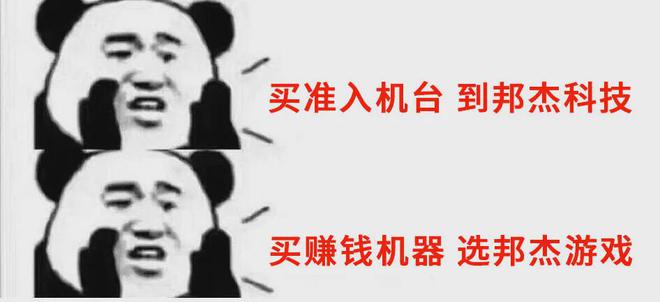 买准入机台 到邦杰科技

买赚钱机器 选邦杰游戏